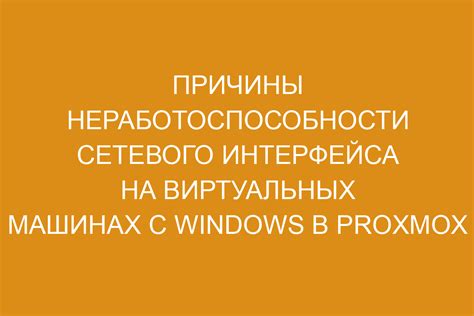 ПРИЧИНЫ НЕРАБОТОСПОСОБНОСТИ СЕТЕВОГО ИНТЕРФЕЙСА НА ВИРТУАЛЬНЫХ МАШИНАХ С WINDOWS В PROXMOX